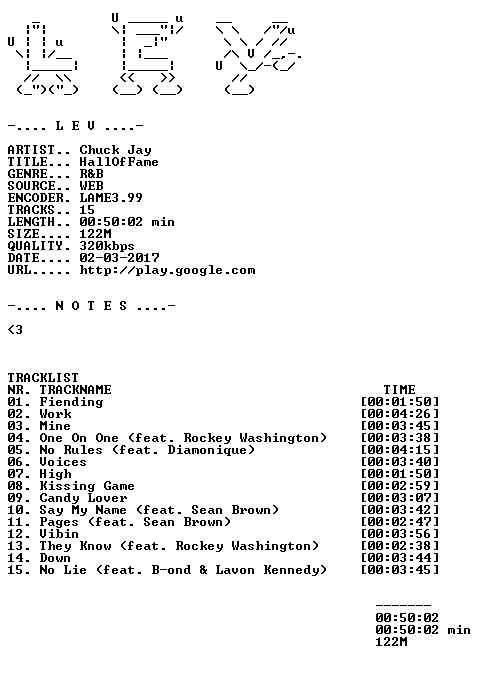 -.... L E V ....-

ARTIST.. Chuck Jay
TITLE... HallOfFame
GENRE... R&B
SOURCE.. WEB
ENCODER. LAME3.99
TRACKS.. 15
LENGTH.. 00:50:02 min
SIZE.... 122M
QUALITY. 320kbps
DATE.... 02-03-2017
URL..... http://play.google.com

-.... N O T E S ....-

<3

TRACKLIST
NR. TRACKNAME TIME
01. Fiending [00:01:50]
02. Work [00:04:26]
03. Mine [00:03:45]
04. One On One (feat. Rockey Washington) [00:03:38]
05. No Rules (feat. Diamonique) [00:04:15]
06. Voices [00:03:40]
07. High [00:01:50]
08. Kissing Game [00:02:59]
09. Candy Lover [00:03:07]
10. Say My Name (feat. Sean Brown) [00:03:42]
11. Pages (feat. Sean Brown) [00:02:47]
12. Vibin [00:03:56]
13. They Know (feat. Rockey Washington) [00:02:38]
14. Down [00:03:44]
15. No Lie (feat. B-ond & Lavon Kennedy) [00:03:45]

-------
00:50:02
00:50:02 min
122M